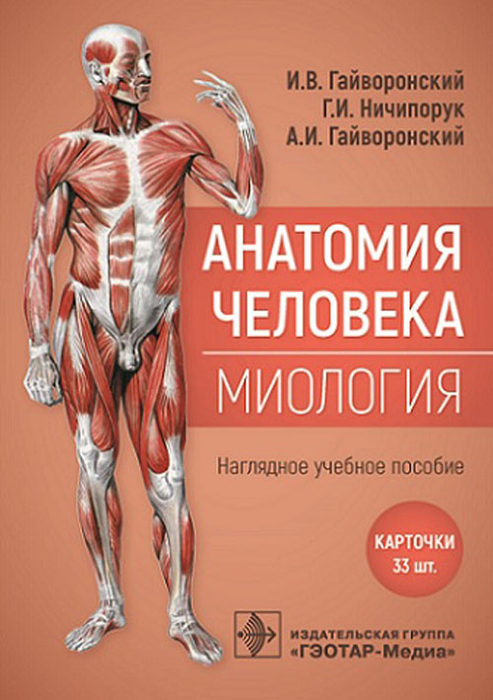 И.В. Гайворонский
Г.И. Ничипорук
А.И. Гайворонский

АНАТОМИЯ ЧЕЛОВЕКА

МИОЛОГИЯ

Наглядное учебное пособие

КАРТОЧКИ
33 шт.

ИЗДАТЕЛЬСКАЯ ГРУППА
«ГЭОТАР-Медиа»